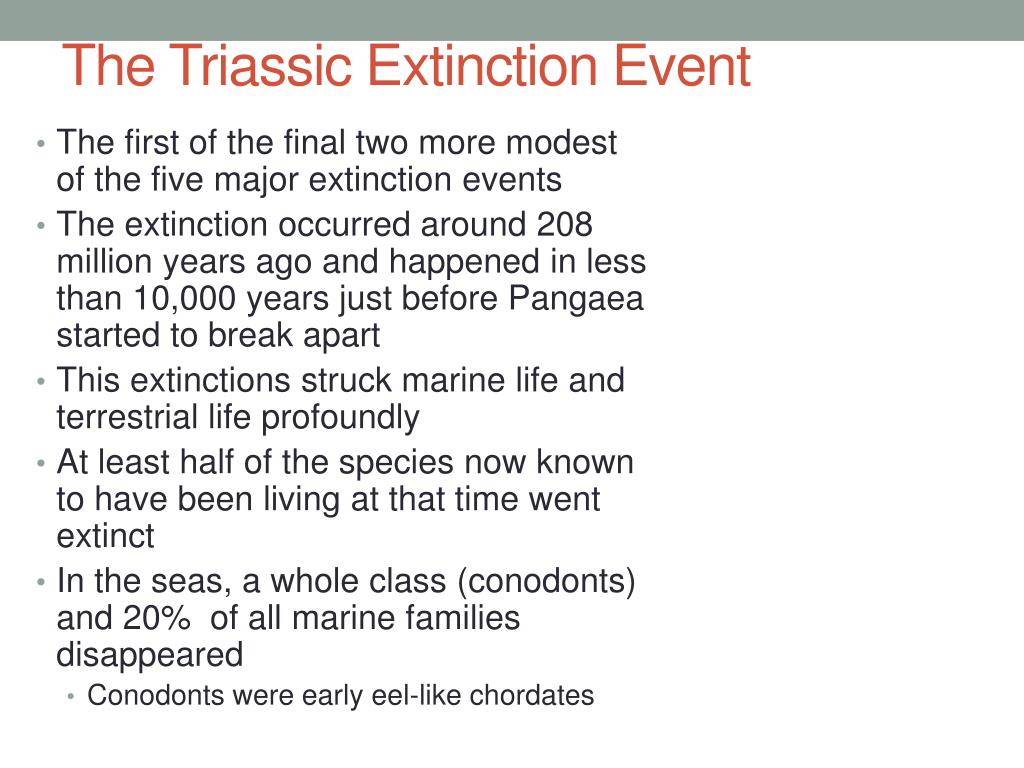 The Triassic Extinction Event

• The first of the final two more modest of the five major extinction events
• The extinction occurred around 208 million years ago and happened in less than 10,000 years just before Pangaea started to break apart
• This extinctions struck marine life and terrestrial life profoundly
• At least half of the species now known to have been living at that time went extinct
• In the seas, a whole class (conodonts) and 20% of all marine families disappeared
  • Conodonts were early eel-like chordates